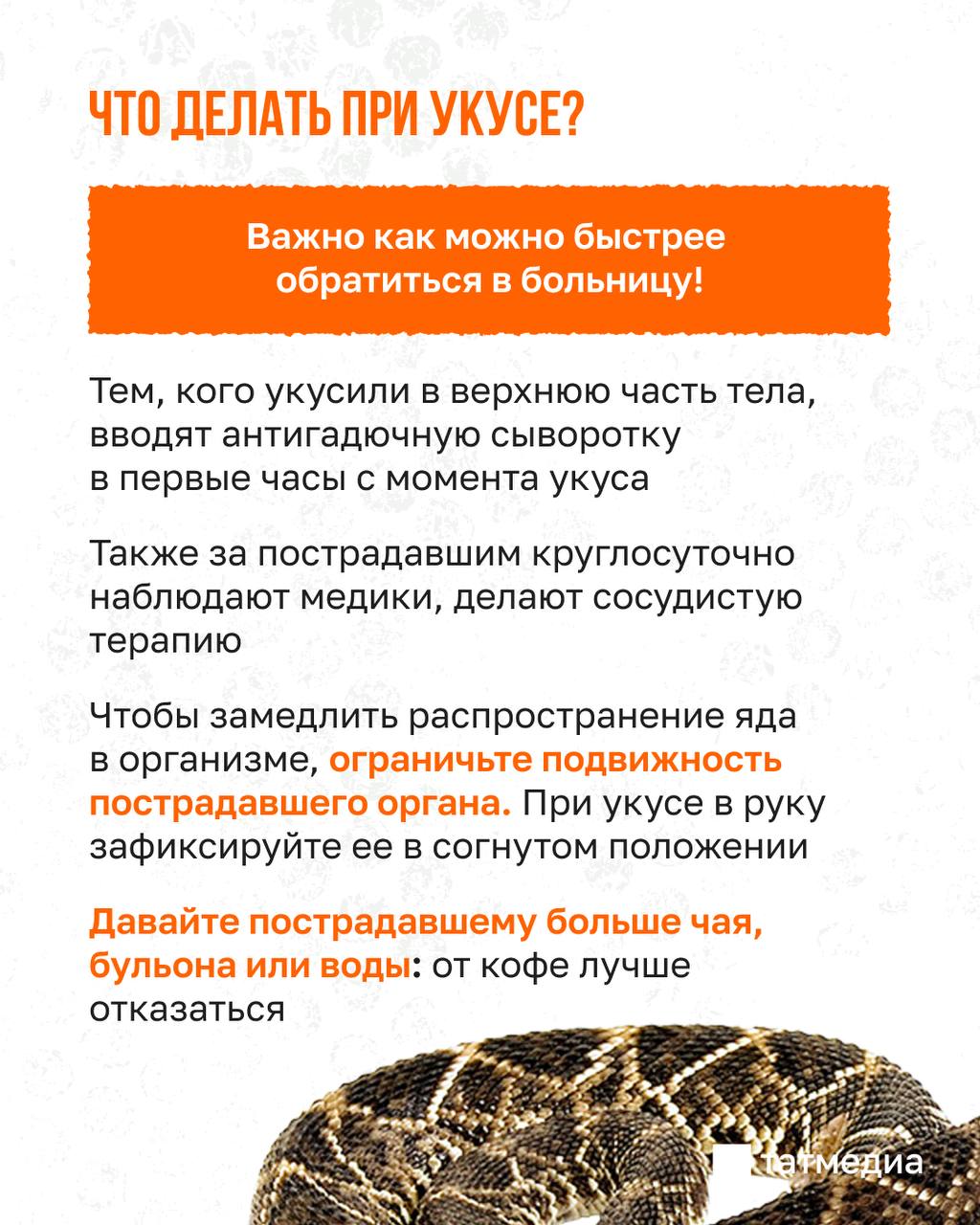 ЧТО ДЕЛАТЬ ПРИ УКУСЕ?

Важно как можно быстрее обратиться в больницу!

Тем, кого укусили в верхнюю часть тела, вводят антигадючную сыворотку в первые часы с момента укуса

Также за пострадавшим круглосуточно наблюдают медики, делают сосудистую терапию

Чтобы замедлить распространение яда в организме, ограничьте подвижность пострадавшего органа. При укусе в руку зафиксируйте ее в согнутом положении

Давайте пострадавшему больше чая, бульона или воды: от кофе лучше отказаться

татмедиа